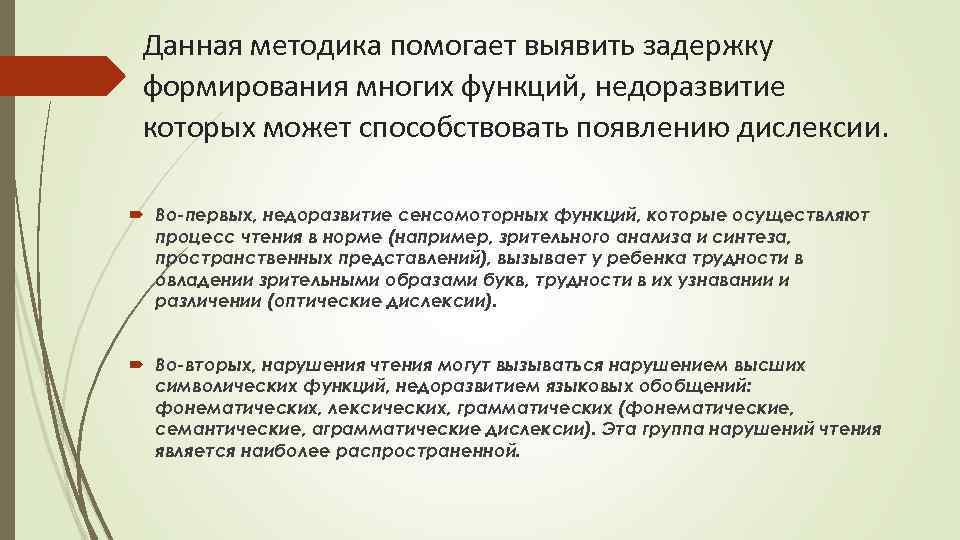 Данная методика помогает выявить задержку формирования многих функций, недоразвитие которых может способствовать появлению дислексии.

Во-первых, недоразвитие сенсомоторных функций, которые осуществляют процесс чтения в норме (например, зрительного анализа и синтеза, пространственных представлений), вызывает у ребенка трудности в овладении зрительными образами букв, трудности в их узнавании и различении (оптические дислексии).

Во-вторых, нарушения чтения могут вызываться нарушением высших символических функций, недоразвитием языковых обобщений: фонематических, лексических, грамматических (фонематические, семантические, аграмматические дислексии). Эта группа нарушений чтения является наиболее распространенной.